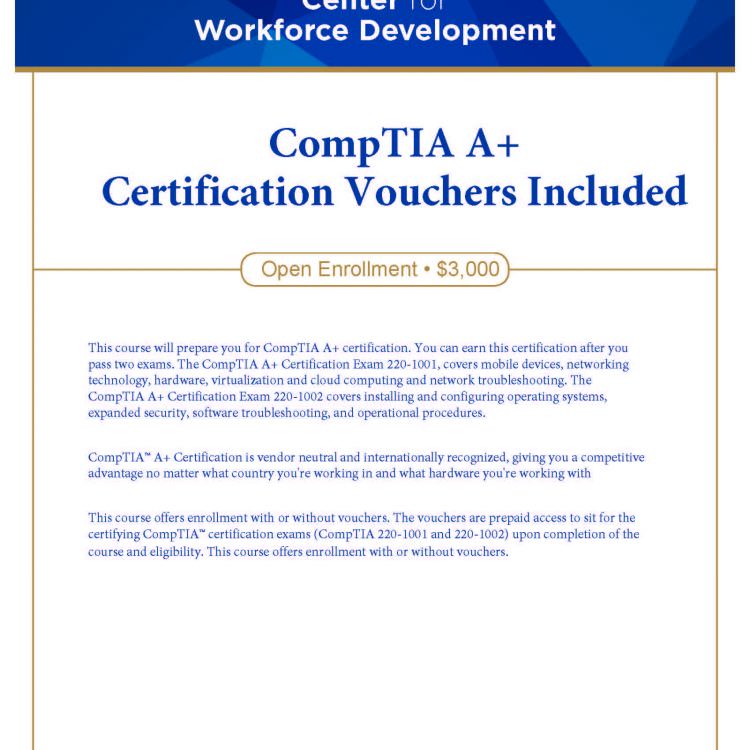 Center for
Workforce Development

CompTIA A+
Certification Vouchers Included

Open Enrollment • $3,000

This course will prepare you for CompTIA A+ certification. You can earn this certification after you pass two exams. The CompTIA A+ Certification Exam 220-1001, covers mobile devices, networking technology, hardware, virtualization and cloud computing and network troubleshooting. The CompTIA A+ Certification Exam 220-1002 covers installing and configuring operating systems, expanded security, software troubleshooting, and operational procedures.

CompTIA™ A+ Certification is vendor neutral and internationally recognized, giving you a competitive advantage no matter what country you're working in and what hardware you're working with

This course offers enrollment with or without vouchers. The vouchers are prepaid access to sit for the certifying CompTIA™ certification exams (CompTIA 220-1001 and 220-1002) upon completion of the course and eligibility. This course offers enrollment with or without vouchers.